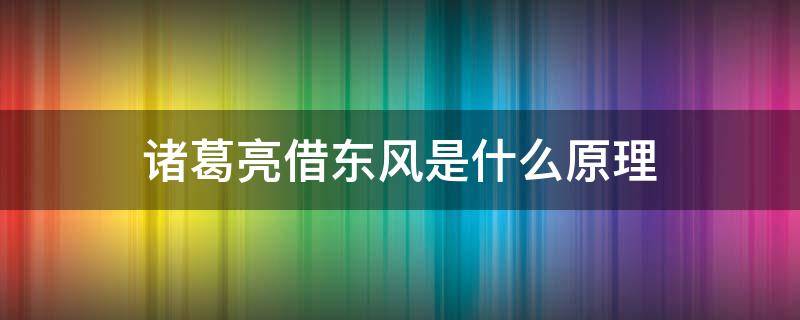 诸葛亮借东风是什么原理